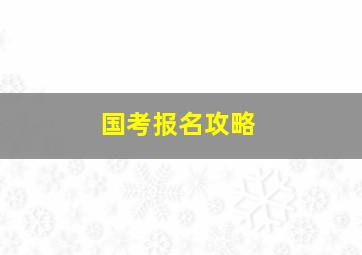 国考报名攻略